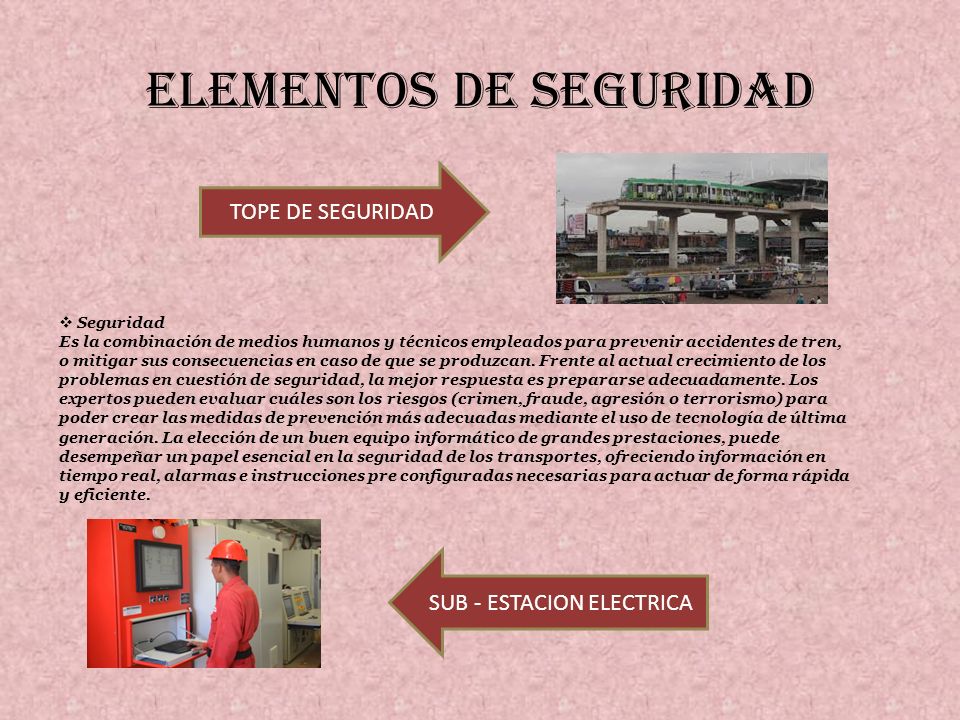 ELEMENTOS DE SEGURIDAD

TOPE DE SEGURIDAD

❖ Seguridad
Es la combinación de medios humanos y técnicos empleados para prevenir accidentes de tren, o mitigar sus consecuencias en caso de que se produzcan. Frente al actual crecimiento de los problemas en cuestión de seguridad, la mejor respuesta es prepararse adecuadamente. Los expertos pueden evaluar cuáles son los riesgos (crimen, fraude, agresión o terrorismo) para poder crear las medidas de prevención más adecuadas mediante el uso de tecnología de última generación. La elección de un buen equipo informático de grandes prestaciones, puede desempeñar un papel esencial en la seguridad de los transportes, ofreciendo información en tiempo real, alarmas e instrucciones pre configuradas necesarias para actuar de forma rápida y eficiente.

SUB - ESTACION ELECTRICA